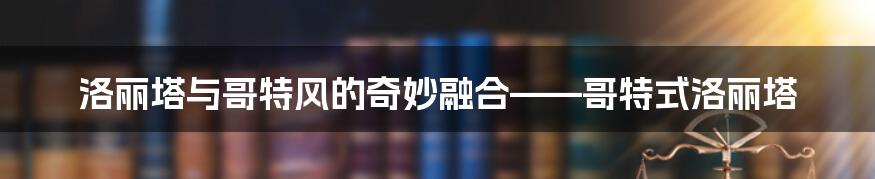 洛丽塔与哥特风的奇妙融合——哥特式洛丽塔